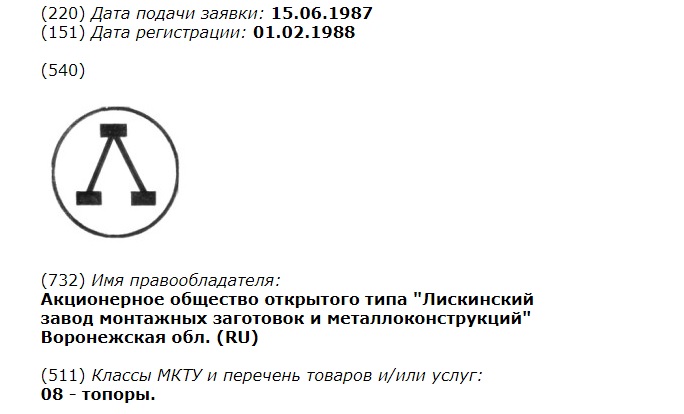 (220) Дата подачи заявки: 15.06.1987
(151) Дата регистрации: 01.02.1988

(540)

(732) Имя правообладателя:
Акционерное общество открытого типа "Лискинский завод монтажных заготовок и металлоконструкций" Воронежская обл. (RU)

(511) Классы МКТУ и перечень товаров и/или услуг:
08 - топоры.